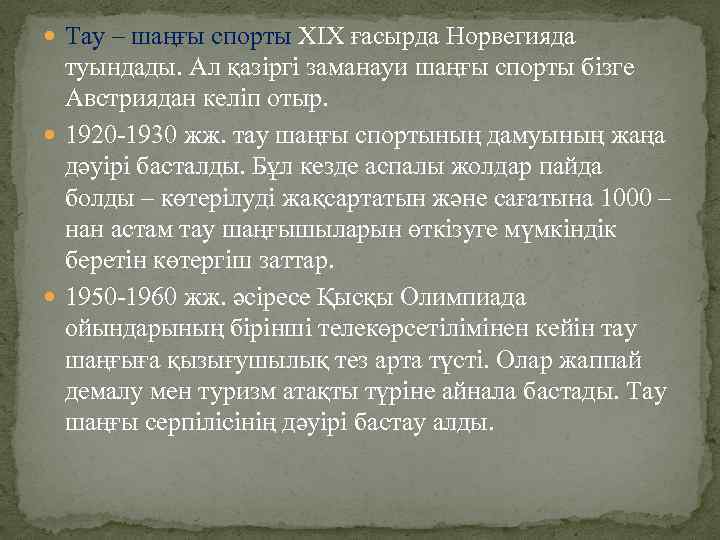 Тау – шаңғы спорты XIX ғасырда Норвегияда туындады. Ал қазіргі заманауи шаңғы спорты бізге Австриядан келіп отыр.

1920-1930 жж. тау шаңғы спортының дамуының жаңа дәуірі басталды. Бұл кезде аспалы жолдар пайда болды – көтерілуді жақсартатын және сағатына 1000 – нан астам тау шаңғышыларын өткізуге мүмкіндік беретін көтергіш заттар.

1950-1960 жж. әсіресе Қысқы Олимпиада ойындарының бірінші телекөрсетілімінен кейін тау шаңғыға қызығушылық тез арта түсті. Олар жаппай демалу мен туризм атақты түріне айнала бастады. Тау шаңғы серпілісінің дәуірі бастау алды.